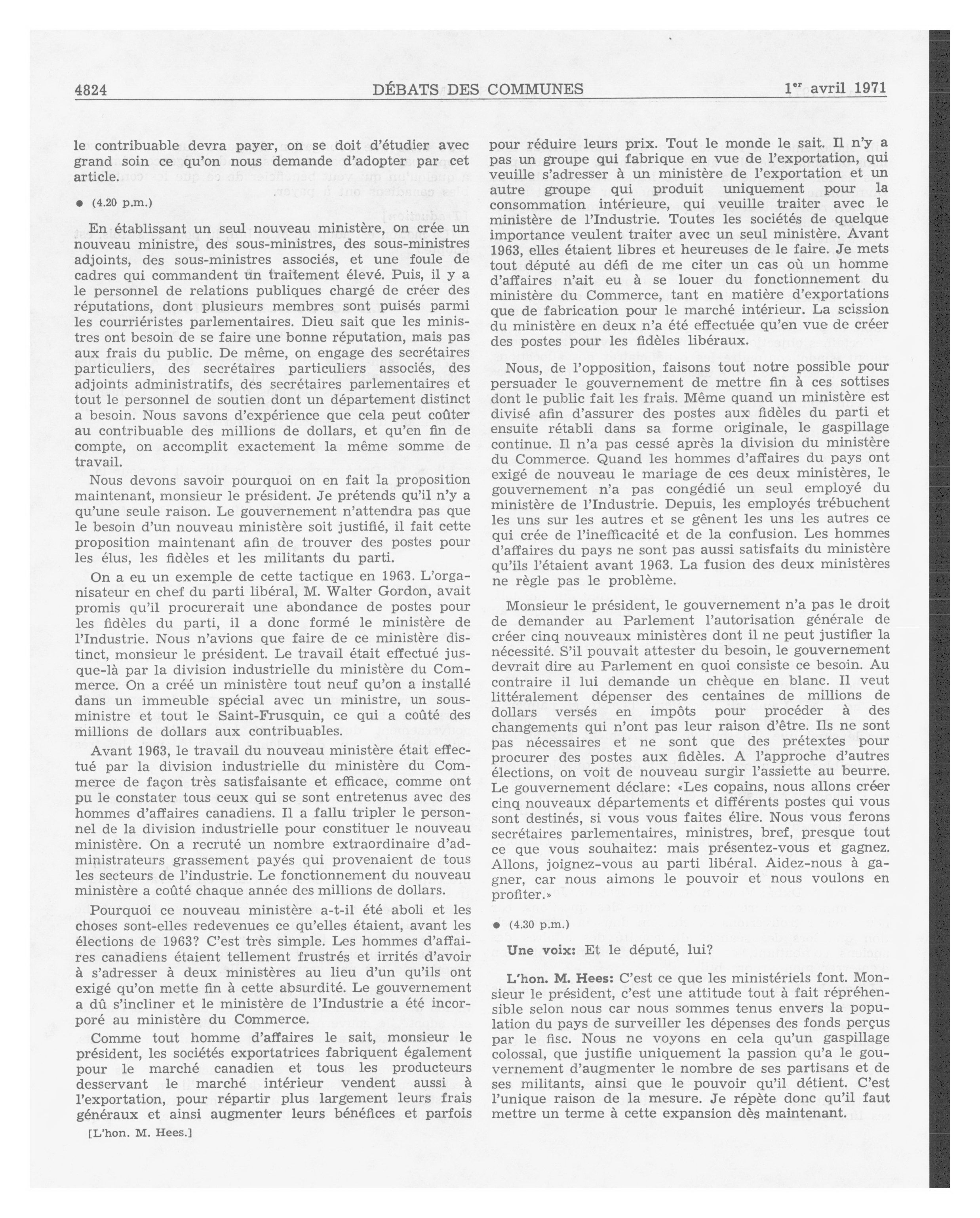 4824 DÉBATS DES COMMUNES 1er avril 1971

le contribuable devra payer, on se doit d'étudier avec grand soin ce qu'on nous demande d'adopter par cet article.

● (4.20 p.m.)

En établissant un seul nouveau ministère, on crée un nouveau ministre, des sous-ministres, des sous-ministres adjoints, des sous-ministres associés, et une foule de cadres qui commandent un traitement élevé. Puis, il y a le personnel de relations publiques chargé de créer des réputations, dont plusieurs membres sont puisés parmi les courriéristes parlementaires. Dieu sait que les ministres ont besoin de se faire une bonne réputation, mais pas aux frais du public. De même, on engage des secrétaires particuliers, des secrétaires particuliers associés, des adjoints administratifs, des secrétaires parlementaires et tout le personnel de soutien dont un département distinct a besoin. Nous savons d'expérience que cela peut coûter au contribuable des millions de dollars, et qu'en fin de compte, on accomplit exactement la même somme de travail.

Nous devons savoir pourquoi on en fait la proposition maintenant, monsieur le président. Je prétends qu'il n'y a qu'une seule raison. Le gouvernement n'attendra pas que le besoin d'un nouveau ministère soit justifié, il fait cette proposition maintenant afin de trouver des postes pour les élus, les fidèles et les militants du parti.

On a eu un exemple de cette tactique en 1963. L'organisateur en chef du parti libéral, M. Walter Gordon, avait promis qu'il procurerait une abondance de postes pour les fidèles du parti, il a donc formé le ministère de l'Industrie. Nous n'avions que faire de ce ministère distinct, monsieur le président. Le travail était effectué jusque-là par la division industrielle du ministère du Commerce. On a créé un ministère tout neuf qu'on a installé dans un immeuble spécial avec un ministre, un sous-ministre et tout le Saint-Frusquin, ce qui a coûté des millions de dollars aux contribuables.

Avant 1963, le travail du nouveau ministère était effectué par la division industrielle du ministère du Commerce de façon très satisfaisante et efficace, comme ont pu le constater tous ceux qui se sont entretenus avec des hommes d'affaires canadiens. Il a fallu tripler le personnel de la division industrielle pour constituer le nouveau ministère. On a recruté un nombre extraordinaire d'administrateurs grassement payés qui provenaient de tous les secteurs de l'industrie. Le fonctionnement du nouveau ministère a coûté chaque année des millions de dollars.

Pourquoi ce nouveau ministère a-t-il été aboli et les choses sont-elles redevenues ce qu'elles étaient, avant les élections de 1963? C'est très simple. Les hommes d'affaires canadiens étaient tellement frustrés et irrités d'avoir à s'adresser à deux ministères au lieu d'un qu'ils ont exigé qu'on mette fin à cette absurdité. Le gouvernement a dû s'incliner et le ministère de l'Industrie a été incorporé au ministère du Commerce.

Comme tout homme d'affaires le sait, monsieur le président, les sociétés exportatrices fabriquent également pour le marché canadien et tous les producteurs desservant le marché intérieur vendent aussi à l'exportation, pour répartir plus largement leurs frais généraux et ainsi augmenter leurs bénéfices et parfois

[L'hon. M. Hees.]

pour réduire leurs prix. Tout le monde le sait. Il n'y a pas un groupe qui fabrique en vue de l'exportation, qui veuille s'adresser à un ministère de l'exportation et un autre groupe qui produit uniquement pour la consommation intérieure, qui veuille traiter avec le ministère de l'Industrie. Toutes les sociétés de quelque importance veulent traiter avec un seul ministère. Avant 1963, elles étaient libres et heureuses de le faire. Je mets tout député au défi de me citer un cas où un homme d'affaires n'ait eu à se louer du fonctionnement du ministère du Commerce, tant en matière d'exportations que de fabrication pour le marché intérieur. La scission du ministère en deux n'a été effectuée qu'en vue de créer des postes pour les fidèles libéraux.

Nous, de l'opposition, faisons tout notre possible pour persuader le gouvernement de mettre fin à ces sottises dont le public fait les frais. Même quand un ministère est divisé afin d'assurer des postes aux fidèles du parti et ensuite rétabli dans sa forme originale, le gaspillage continue. Il n'a pas cessé après la division du ministère du Commerce. Quand les hommes d'affaires du pays ont exigé de nouveau le mariage de ces deux ministères, le gouvernement n'a pas congédié un seul employé du ministère de l'Industrie. Depuis, les employés trébuchent les uns sur les autres et se gênent les uns les autres ce qui crée de l'inefficacité et de la confusion. Les hommes d'affaires du pays ne sont pas aussi satisfaits du ministère qu'ils l'étaient avant 1963. La fusion des deux ministères ne règle pas le problème.

Monsieur le président, le gouvernement n'a pas le droit de demander au Parlement l'autorisation générale de créer cinq nouveaux ministères dont il ne peut justifier la nécessité. S'il pouvait attester du besoin, le gouvernement devrait dire au Parlement en quoi consiste ce besoin. Au contraire il lui demande un chèque en blanc. Il veut littéralement dépenser des centaines de millions de dollars versés en impôts pour procéder à des changements qui n'ont pas leur raison d'être. Ils ne sont pas nécessaires et ne sont que des prétextes pour procurer des postes aux fidèles. A l'approche d'autres élections, on voit de nouveau surgir l'assiette au beurre. Le gouvernement déclare: «Les copains, nous allons créer cinq nouveaux départements et différents postes qui vous sont destinés, si vous vous faites élire. Nous vous ferons secrétaires parlementaires, ministres, bref, presque tout ce que vous souhaitez: mais présentez-vous et gagnez. Allons, joignez-vous au parti libéral. Aidez-nous à gagner, car nous aimons le pouvoir et nous voulons en profiter.»

● (4.30 p.m.)

Une voix: Et le député, lui?

L'hon. M. Hees: C'est ce que les ministériels font. Monsieur le président, c'est une attitude tout à fait répréhensible selon nous car nous sommes tenus envers la population du pays de surveiller les dépenses des fonds perçus par le fisc. Nous ne voyons en cela qu'un gaspillage colossal, que justifie uniquement la passion qu'a le gouvernement d'augmenter le nombre de ses partisans et de ses militants, ainsi que le pouvoir qu'il détient. C'est l'unique raison de la mesure. Je répète donc qu'il faut mettre un terme à cette expansion dès maintenant.